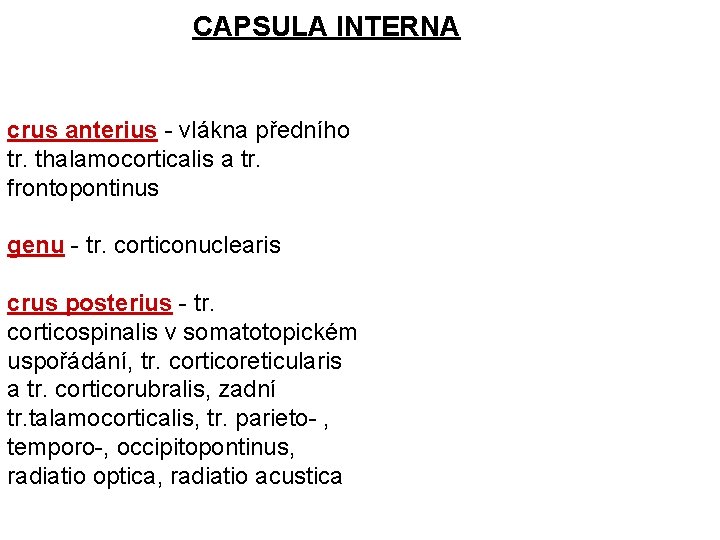 CAPSULA INTERNA

crus anterius - vlákna předního tr. thalamocorticalis a tr. frontopontinus

genu - tr. corticonuclearis

crus posterius - tr. corticospinalis v somatotopickém uspořádání, tr. corticoreticularis a tr. corticorubralis, zadní tr.talamocorticalis, tr. parieto- , temporo-, occipitopontinus, radiatio optica, radiatio acustica